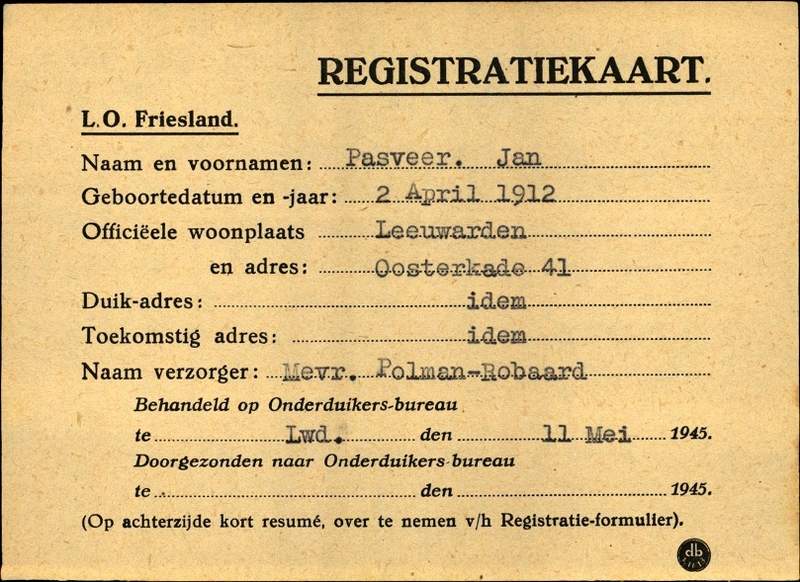 REGISTRATIEKAART.

L.O. Friesland.

Naam en voornamen: Pasveer. Jan

Geboortedatum en -jaar: 2 April 1912

Officiëele woonplaats Leeuwarden

en adres: Oosterkade 41

Duik-adres: idem

Toekomstig adres: idem

Naam verzorger: Mevr. Polman-Robaard

Behandeld op Onderduikers-bureau

te Lwd. den 11 Mei 1945.

Doorgezonden naar Onderduikers-bureau

te den 1945.

(Op achterzijde kort resumé, over te nemen v/h Registratie-formulier).

db